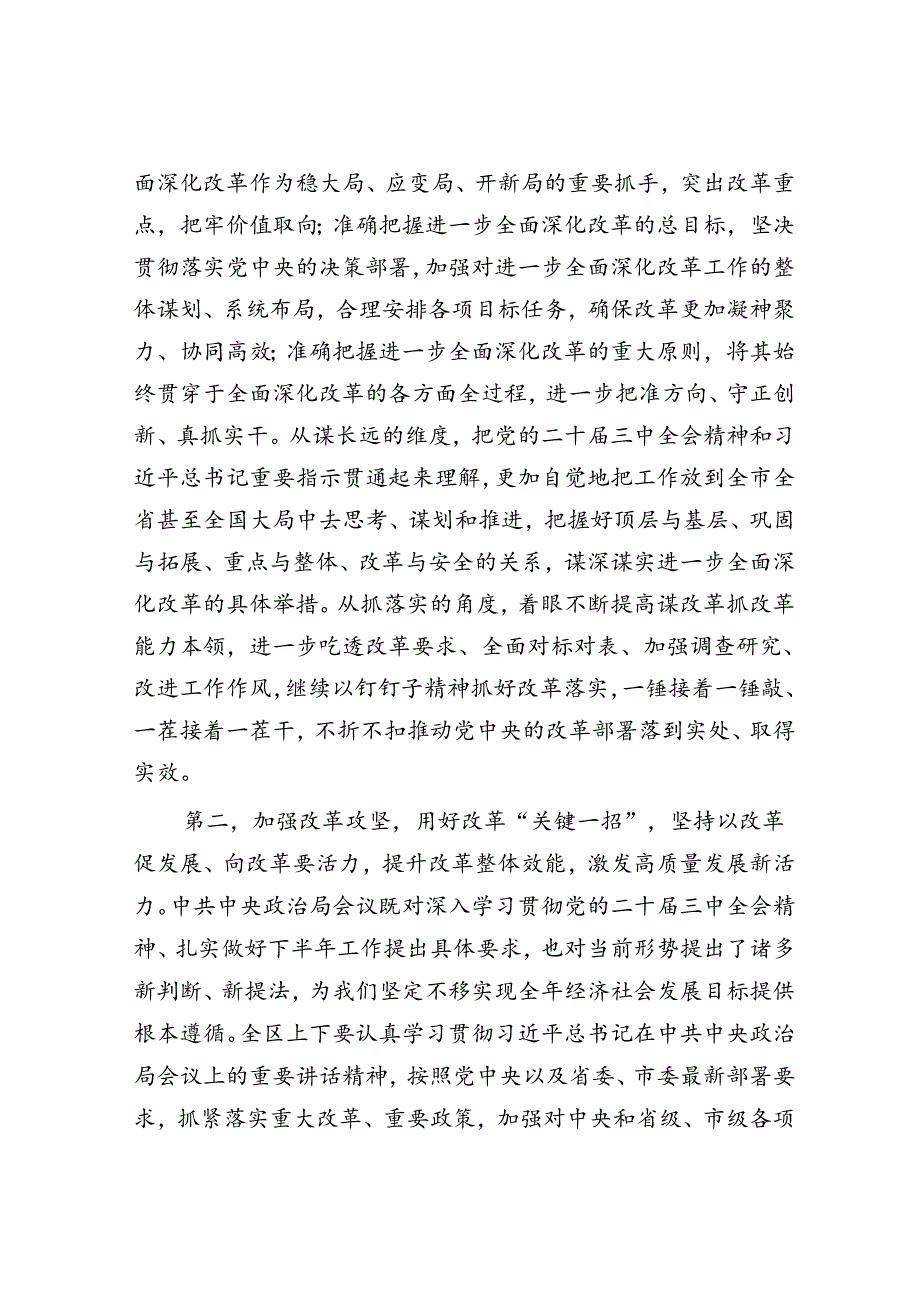 面深化改革作为稳大局、应变局、开新局的重要抓手，突出改革重点，把牢价值取向；准确把握进一步全面深化改革的总目标，坚决贯彻落实党中央的决策部署，加强对进一步全面深化改革工作的整体谋划、系统布局，合理安排各项目标任务，确保改革更加凝神聚力、协同高效；准确把握进一步全面深化改革的重大原则，将其始终贯穿于全面深化改革的各方面全过程，进一步把准方向、守正创新、真抓实干。从谋长远的维度，把党的二十届三中全会精神和习近平总书记重要指示贯通起来理解，更加自觉地把工作放到全市全省甚至全国大局中去思考、谋划和推进，把握好顶层与基层、巩固与拓展、重点与整体、改革与安全的关系，谋深谋实进一步全面深化改革的具体举措。从抓落实的角度，着眼不断提高谋改革抓改革能力本领，进一步吃透改革要求、全面对标对表、加强调查研究、改进工作作风，继续以钉钉子精神抓好改革落实，一锤接着一锤敲、一茬接着一茬干，不折不扣推动党中央的改革部署落到实处、取得实效。

第二，加强改革攻坚，用好改革“关键一招”，坚持以改革促发展、向改革要活力，提升改革整体效能，激发高质量发展新活力。中共中央政治局会议既对深入学习贯彻党的二十届三中全会精神、扎实做好下半年工作提出具体要求，也对当前形势提出了诸多新判断、新提法，为我们坚定不移实现全年经济社会发展目标提供根本遵循。全区上下要认真学习贯彻习近平总书记在中共中央政治局会议上的重要讲话精神，按照党中央以及省委、市委最新部署要求，抓紧落实重大改革、重要政策，加强对中央和省级、市级各项